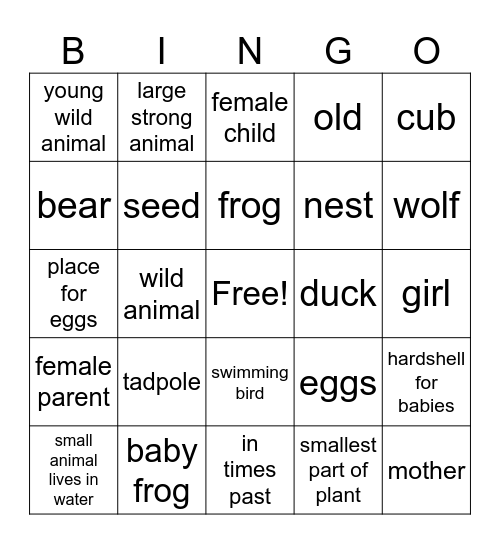 | B | I | N | G | O |
|---|---|---|---|---|
| young wild animal | large strong animal | female child | old | cub |
| bear | seed | frog | nest | wolf |
| place for eggs | wild animal | Free! | duck | girl |
| female parent | tadpole | swimming bird | eggs | hardshell for babies |
| small animal lives in water | baby frog | in times past | smallest part of plant | mother |